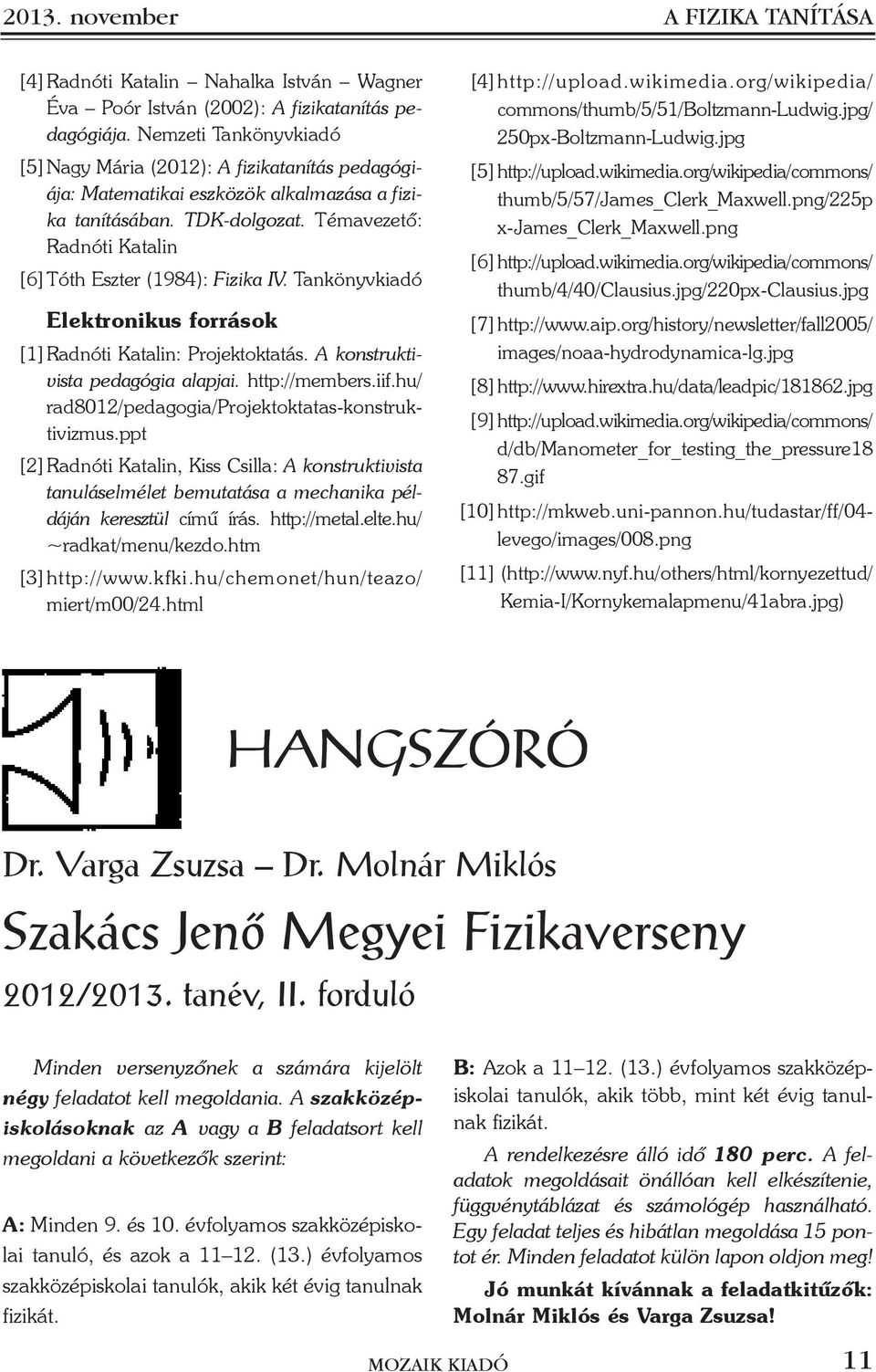 2013. november A FIZIKA TANÍTÁSA

[4] Radnóti Katalin – Nahalka István – Wagner Éva – Poór István (2002): A fizikatanítás pedagógiája. Nemzeti Tankönyvkiadó

[5] Nagy Mária (2012): A fizikatanítás pedagógiája: Matematikai eszközök alkalmazása a fizika tanításában. TDK-dolgozat. Témavezető: Radnóti Katalin

[6] Tóth Eszter (1984): Fizika IV. Tankönyvkiadó

Elektronikus források

[1] Radnóti Katalin: Projektoktatás. A konstruktivista pedagógia alapjai. http://members.iif.hu/rad8012/pedagogia/Projektoktatas-konstruktivizmus.ppt

[2] Radnóti Katalin, Kiss Csilla: A konstruktivista tanuláselmélet bemutatása a mechanika példáján keresztül című írás. http://metal.elte.hu/~radkat/menu/kezdo.htm

[3] http://www.kfki.hu/chemonet/hun/teazo/miert/m00/24.html

[4] http://upload.wikimedia.org/wikipedia/commons/thumb/5/51/Boltzmann-Ludwig.jpg/250px-Boltzmann-Ludwig.jpg

[5] http://upload.wikimedia.org/wikipedia/commons/thumb/5/57/James_Clerk_Maxwell.png/225px-James_Clerk_Maxwell.png

[6] http://upload.wikimedia.org/wikipedia/commons/thumb/4/40/Clausius.jpg/220px-Clausius.jpg

[7] http://www.aip.org/history/newsletter/fall2005/images/noaa-hydrodynamica-lg.jpg

[8] http://www.hirextra.hu/data/leadpic/181862.jpg

[9] http://upload.wikimedia.org/wikipedia/commons/d/db/Manometer_for_testing_the_pressure1887.gif

[10] http://mkweb.uni-pannon.hu/tudastar/ff/04-levego/images/008.png

[11] (http://www.nyf.hu/others/html/kornyezettud/Kemia-I/Kornykemalapmenu/41abra.jpg)

HANGSZÓRÓ

Dr. Varga Zsuzsa – Dr. Molnár Miklós

Szakács Jenő Megyei Fizikaverseny

2012/2013. tanév, II. forduló

Minden versenyzőnek a számára kijelölt négy feladatot kell megoldania. A szakközépiskolásoknak az A vagy a B feladatsort kell megoldani a következők szerint:

A: Minden 9. és 10. évfolyamos szakközépiskolai tanuló, és azok a 11–12. (13.) évfolyamos szakközépiskolai tanulók, akik két évig tanulnak fizikát.

B: Azok a 11–12. (13.) évfolyamos szakközépiskolai tanulók, akik több, mint két évig tanulnak fizikát.

A rendelkezésre álló idő 180 perc. A feladatok megoldásait önállóan kell elkészítenie, függvénytáblázat és számológép használható. Egy feladat teljes és hibátlan megoldása 15 pontot ér. Minden feladatot külön lapon oldjon meg!

Jó munkát kívánnak a feladatkitűzők: Molnár Miklós és Varga Zsuzsa!

MOZAIK KIADÓ 11